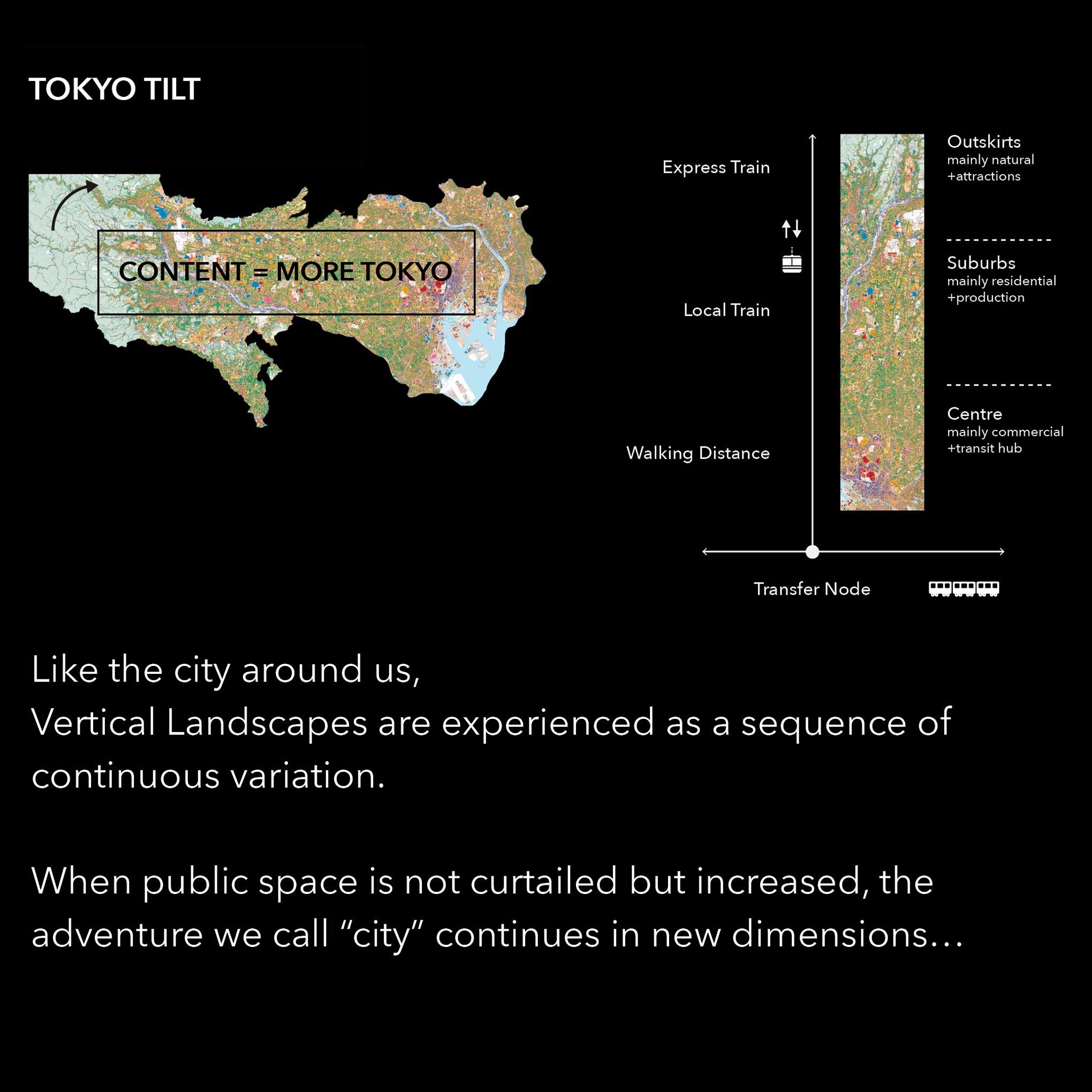 TOKYO TILT

CONTENT = MORE TOKYO

Express Train

Local Train

Walking Distance

Outskirts
mainly natural
+attractions

Suburbs
mainly residential
+production

Centre
mainly commercial
+transit hub

Transfer Node

Like the city around us,
Vertical Landscapes are experienced as a sequence of continuous variation.

When public space is not curtailed but increased, the adventure we call “city” continues in new dimensions…